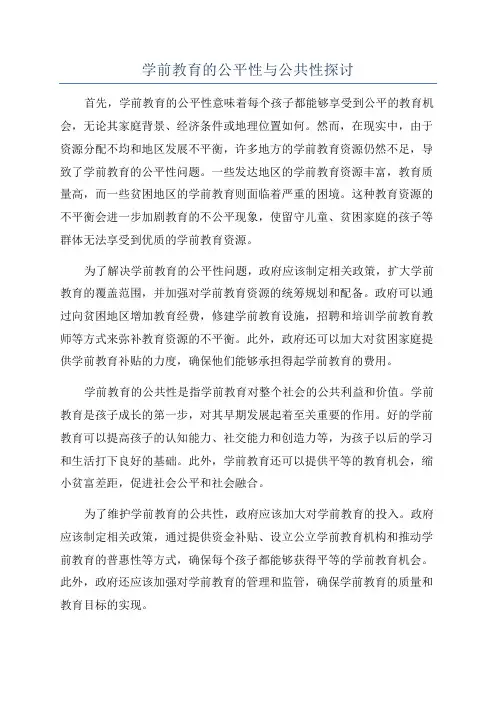 学前教育的公平性与公共性探讨

首先，学前教育的公平性意味着每个孩子都能够享受到公平的教育机会，无论其家庭背景、经济条件或地理位置如何。然而，在现实中，由于资源分配不均和地区发展不平衡，许多地方的学前教育资源仍然不足，导致了学前教育的公平性问题。一些发达地区的学前教育资源丰富，教育质量高，而一些贫困地区的学前教育则面临着严重的困境。这种教育资源的不平衡会进一步加剧教育的不公平现象，使留守儿童、贫困家庭的孩子等群体无法享受到优质的学前教育资源。

为了解决学前教育的公平性问题，政府应该制定相关政策，扩大学前教育的覆盖范围，并加强对学前教育资源的统筹规划和配备。政府可以通过向贫困地区增加教育经费，修建学前教育设施，招聘和培训学前教育教师等方式来弥补教育资源的不平衡。此外，政府还可以加大对贫困家庭提供学前教育补贴的力度，确保他们能够承担得起学前教育的费用。

学前教育的公共性是指学前教育对整个社会的公共利益和价值。学前教育是孩子成长的第一步，对其早期发展起着至关重要的作用。好的学前教育可以提高孩子的认知能力、社交能力和创造力等，为孩子以后的学习和生活打下良好的基础。此外，学前教育还可以提供平等的教育机会，缩小贫富差距，促进社会公平和社会融合。

为了维护学前教育的公共性，政府应该加大对学前教育的投入。政府应该制定相关政策，通过提供资金补贴、设立公立学前教育机构和推动学前教育的普惠性等方式，确保每个孩子都能够获得平等的学前教育机会。此外，政府还应该加强对学前教育的管理和监管，确保学前教育的质量和教育目标的实现。